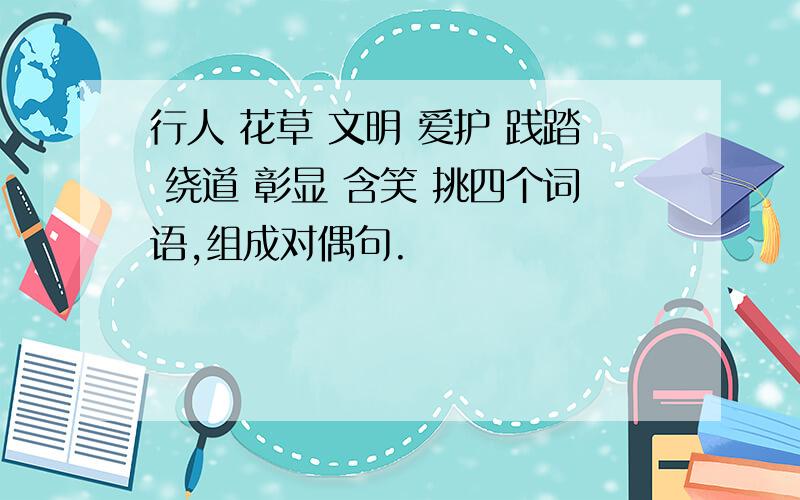 行人 花草 文明 爱护 践踏 绕道 彰显 含笑 挑四个词语,组成对偶句.